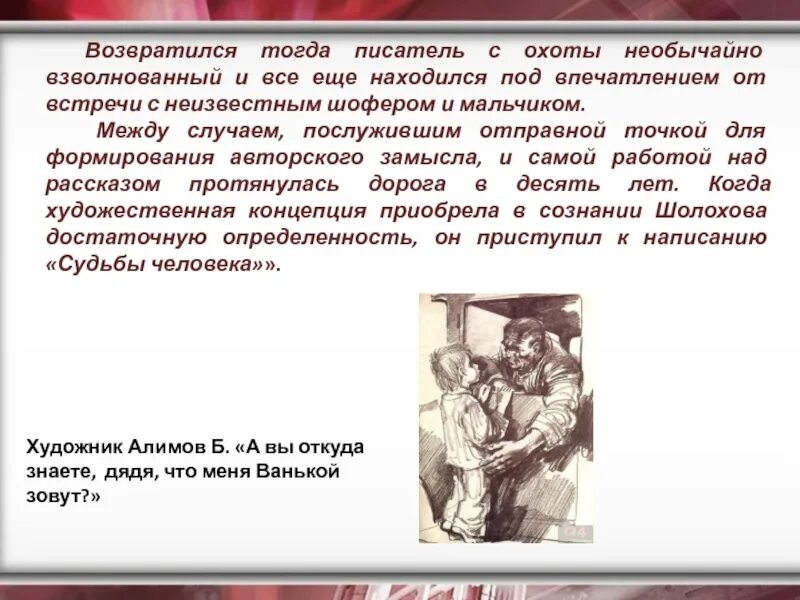 Возвратился тогда писатель с охоты необычайно взволнованный и все еще находился под впечатлением от встречи с неизвестным шофером и мальчиком.

Между случаем, послужившим отправной точкой для формирования авторского замысла, и самой работой над рассказом протянулась дорога в десять лет. Когда художественная концепция приобрела в сознании Шолохова достаточную определенность, он приступил к написанию «Судьбы человека»».

Художник Алимов Б. «А вы откуда знаете, дядя, что меня Ванькой зовут?»